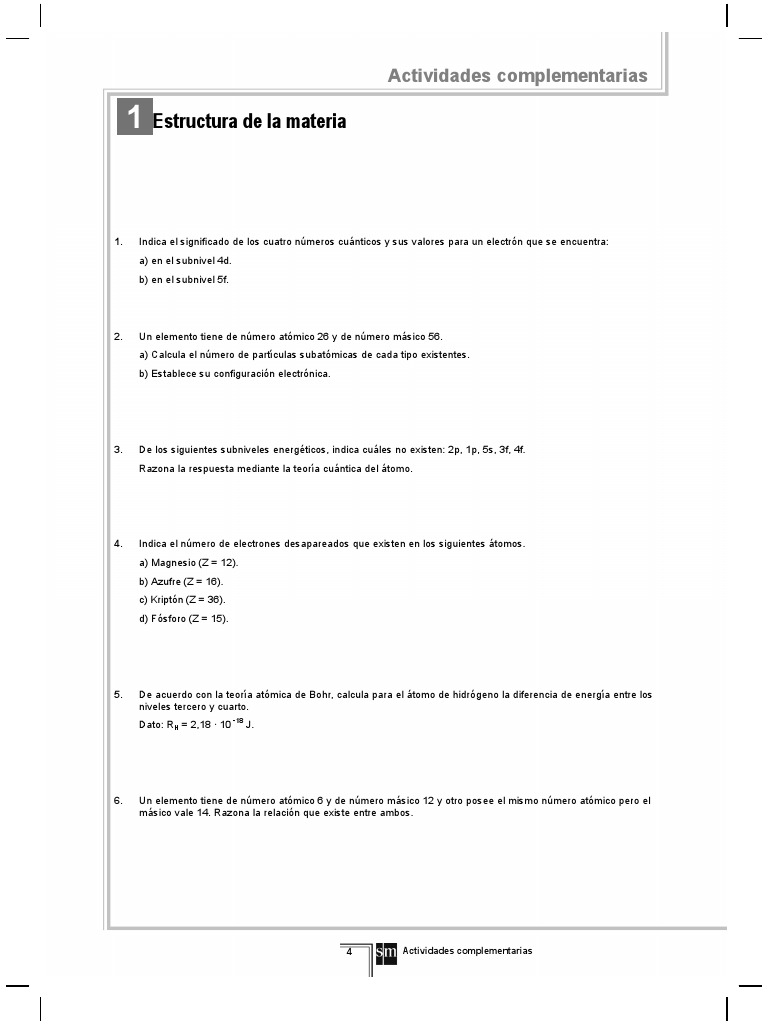 Actividades complementarias

1 Estructura de la materia

1. Indica el significado de los cuatro números cuánticos y sus valores para un electrón que se encuentra:

a) en el subnivel 4d.

b) en el subnivel 5f.

2. Un elemento tiene de número atómico 26 y de número másico 56.

a) Calcula el número de partículas subatómicas de cada tipo existentes.

b) Establece su configuración electrónica.

3. De los siguientes subniveles energéticos, indica cuáles no existen: 2p, 1p, 5s, 3f, 4f.

Razona la respuesta mediante la teoría cuántica del átomo.

4. Indica el número de electrones desapareados que existen en los siguientes átomos.

a) Magnesio (Z = 12).

b) Azufre (Z = 16).

c) Kriptón (Z = 36).

d) Fósforo (Z = 15).

5. De acuerdo con la teoría atómica de Bohr, calcula para el átomo de hidrógeno la diferencia de energía entre los niveles tercero y cuarto.

Dato: $R_H = 2,18 \cdot 10^{-18}$ J.

6. Un elemento tiene de número atómico 6 y de número másico 12 y otro posee el mismo número atómico pero el másico vale 14. Razona la relación que existe entre ambos.

4 sm Actividades complementarias